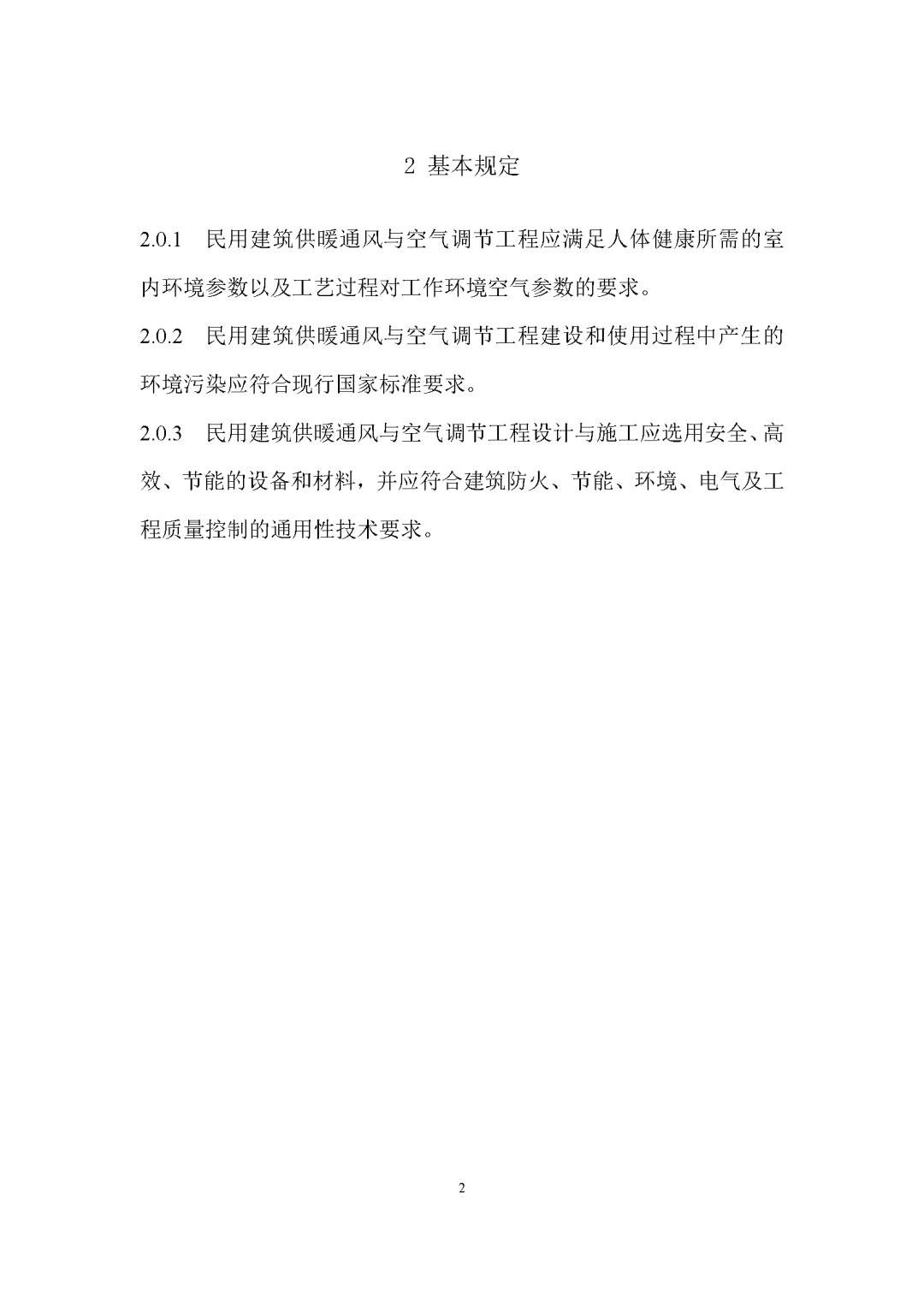 2 基本规定

2.0.1 民用建筑供暖通风与空气调节工程应满足人体健康所需的室内环境参数以及工艺过程对工作环境空气参数的要求。

2.0.2 民用建筑供暖通风与空气调节工程建设和使用过程中产生的环境污染应符合现行国家标准要求。

2.0.3 民用建筑供暖通风与空气调节工程设计与施工应选用安全、高效、节能的设备和材料，并应符合建筑防火、节能、环境、电气及工程质量控制的通用性技术要求。

2